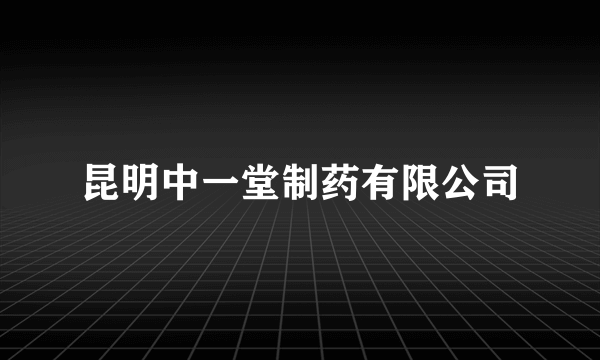 昆明中一堂制药有限公司